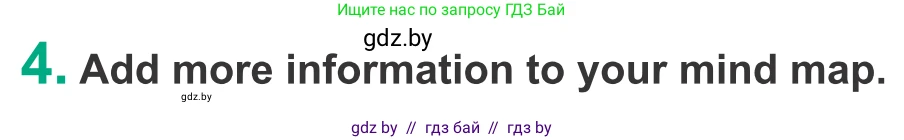 Ищите нас по запросу ГДЗ Бай

gdz.by

4. Add more information to your mind map.

gdz.by

gdz by // гдз бай // гдз by